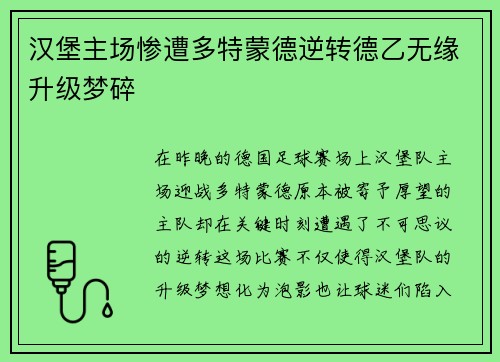 汉堡主场惨遭多特蒙德逆转德乙无缘升级梦碎

在昨晚的德国足球赛场上汉堡队主场迎战多特蒙德原本被寄予厚望的主队却在关键时刻遭遇了不可思议的逆转这场比赛不仅使得汉堡队的升级梦想化为泡影也让球迷们陷入